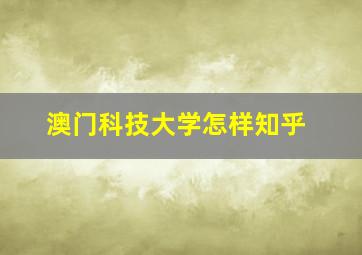 澳门科技大学怎样知乎